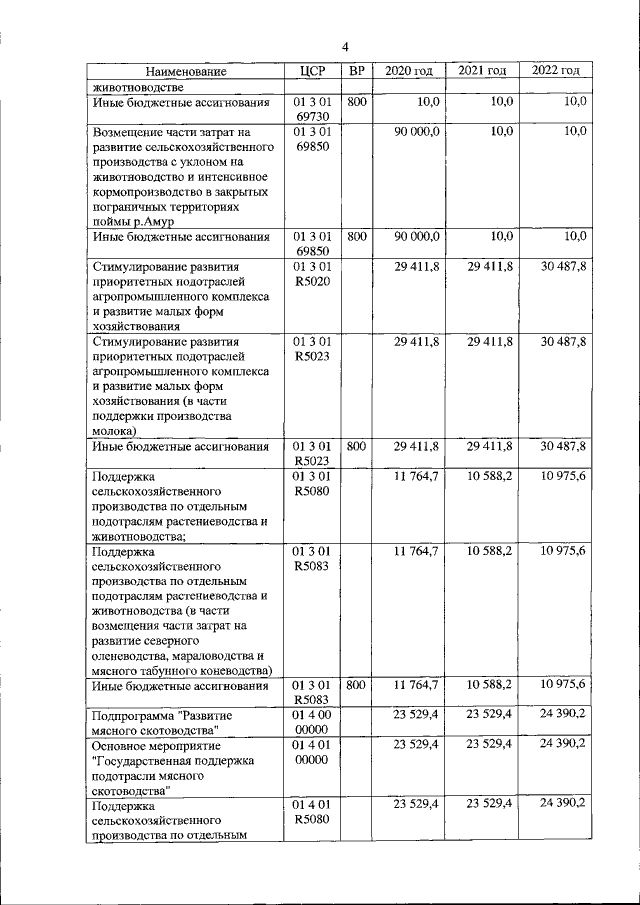 4

| Наименование | ЦСР | ВР | 2020 год | 2021 год | 2022 год |
|---|---|---|---|---|---|
| животноводстве | | | | | |
| Иные бюджетные ассигнования | 01 3 01 69730 | 800 | 10,0 | 10,0 | 10,0 |
| Возмещение части затрат на развитие сельскохозяйственного производства с уклоном на животноводство и интенсивное кормопроизводство в закрытых пограничных территориях поймы р.Амур | 01 3 01 69850 | | 90 000,0 | 10,0 | 10,0 |
| Иные бюджетные ассигнования | 01 3 01 69850 | 800 | 90 000,0 | 10,0 | 10,0 |
| Стимулирование развития приоритетных подотраслей агропромышленного комплекса и развитие малых форм хозяйствования | 01 3 01 R5020 | | 29 411,8 | 29 411,8 | 30 487,8 |
| Стимулирование развития приоритетных подотраслей агропромышленного комплекса и развитие малых форм хозяйствования (в части поддержки производства молока) | 01 3 01 R5023 | | 29 411,8 | 29 411,8 | 30 487,8 |
| Иные бюджетные ассигнования | 01 3 01 R5023 | 800 | 29 411,8 | 29 411,8 | 30 487,8 |
| Поддержка сельскохозяйственного производства по отдельным подотраслям растениеводства и животноводства; | 01 3 01 R5080 | | 11 764,7 | 10 588,2 | 10 975,6 |
| Поддержка сельскохозяйственного производства по отдельным подотраслям растениеводства и животноводства (в части возмещения части затрат на развитие северного оленеводства, мараловодства и мясного табунного коневодства) | 01 3 01 R5083 | | 11 764,7 | 10 588,2 | 10 975,6 |
| Иные бюджетные ассигнования | 01 3 01 R5083 | 800 | 11 764,7 | 10 588,2 | 10 975,6 |
| Подпрограмма "Развитие мясного скотоводства" | 01 4 00 00000 | | 23 529,4 | 23 529,4 | 24 390,2 |
| Основное мероприятие "Государственная поддержка подотрасли мясного скотоводства" | 01 4 01 00000 | | 23 529,4 | 23 529,4 | 24 390,2 |
| Поддержка сельскохозяйственного производства по отдельным | 01 4 01 R5080 | | 23 529,4 | 23 529,4 | 24 390,2 |